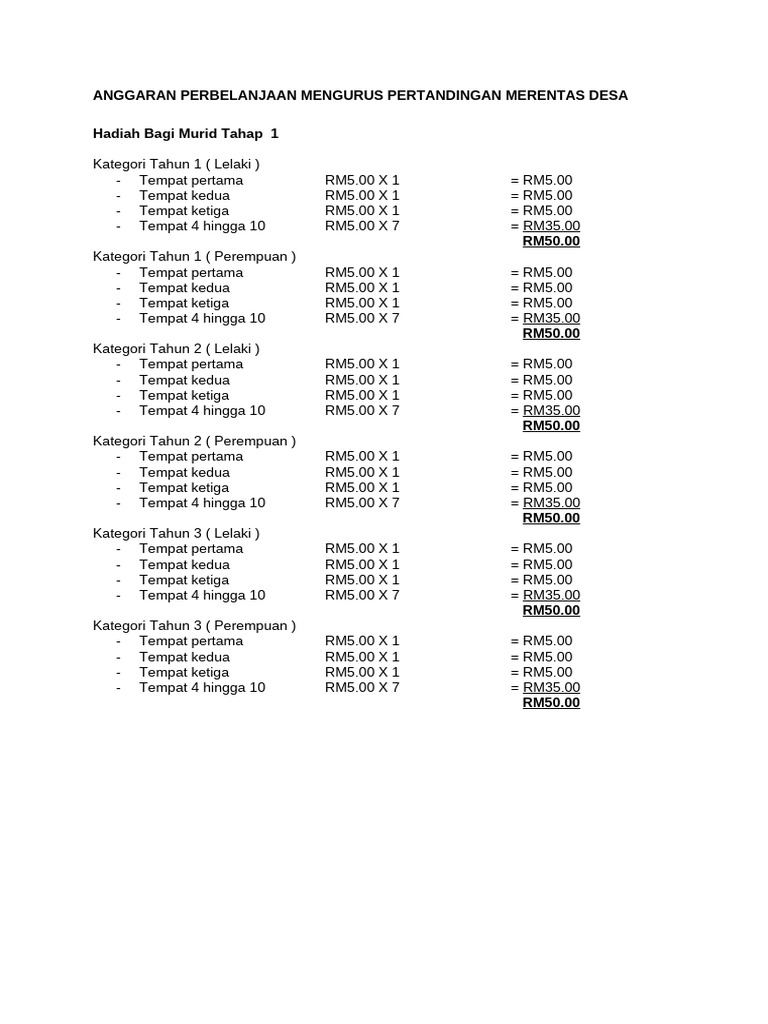 ANGGARAN PERBELANJAAN MENGURUS PERTANDINGAN MERENTAS DESA

Hadiah Bagi Murid Tahap 1

Kategori Tahun 1 ( Lelaki )
- Tempat pertama RM5.00 X 1 = RM5.00
- Tempat kedua RM5.00 X 1 = RM5.00
- Tempat ketiga RM5.00 X 1 = RM5.00
- Tempat 4 hingga 10 RM5.00 X 7 = RM35.00
RM50.00

Kategori Tahun 1 ( Perempuan )
- Tempat pertama RM5.00 X 1 = RM5.00
- Tempat kedua RM5.00 X 1 = RM5.00
- Tempat ketiga RM5.00 X 1 = RM5.00
- Tempat 4 hingga 10 RM5.00 X 7 = RM35.00
RM50.00

Kategori Tahun 2 ( Lelaki )
- Tempat pertama RM5.00 X 1 = RM5.00
- Tempat kedua RM5.00 X 1 = RM5.00
- Tempat ketiga RM5.00 X 1 = RM5.00
- Tempat 4 hingga 10 RM5.00 X 7 = RM35.00
RM50.00

Kategori Tahun 2 ( Perempuan )
- Tempat pertama RM5.00 X 1 = RM5.00
- Tempat kedua RM5.00 X 1 = RM5.00
- Tempat ketiga RM5.00 X 1 = RM5.00
- Tempat 4 hingga 10 RM5.00 X 7 = RM35.00
RM50.00

Kategori Tahun 3 ( Lelaki )
- Tempat pertama RM5.00 X 1 = RM5.00
- Tempat kedua RM5.00 X 1 = RM5.00
- Tempat ketiga RM5.00 X 1 = RM5.00
- Tempat 4 hingga 10 RM5.00 X 7 = RM35.00
RM50.00

Kategori Tahun 3 ( Perempuan )
- Tempat pertama RM5.00 X 1 = RM5.00
- Tempat kedua RM5.00 X 1 = RM5.00
- Tempat ketiga RM5.00 X 1 = RM5.00
- Tempat 4 hingga 10 RM5.00 X 7 = RM35.00
RM50.00